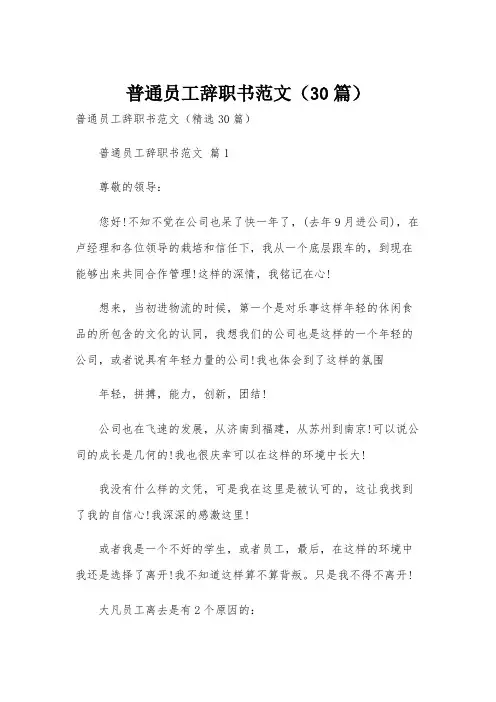 普通员工辞职书范文（30篇）

普通员工辞职书范文（精选30篇）

普通员工辞职书范文 篇1

尊敬的领导：

您好!不知不觉在公司也呆了快一年了，(去年9月进公司)，在卢经理和各位领导的栽培和信任下，我从一个底层跟车的，到现在能够出来共同合作管理!这样的深情，我铭记在心!

想来，当初进物流的时候，第一个是对乐事这样年轻的休闲食品的所包含的文化的认同，我想我们的公司也是这样的一个年轻的公司，或者说具有年轻力量的公司!我也体会到了这样的氛围

年轻，拼搏，能力，创新，团结!

公司也在飞速的发展，从济南到福建，从苏州到南京!可以说公司的成长是几何的!我也很庆幸可以在这样的环境中长大!

我没有什么样的文凭，可是我在这里是被认可的，这让我找到了我的自信心!我深深的感激这里!

或者我是一个不好的学生，或者员工，最后，在这样的环境中我还是选择了离开!我不知道这样算不算背叛。只是我不得不离开!

大凡员工离去是有2个原因的：